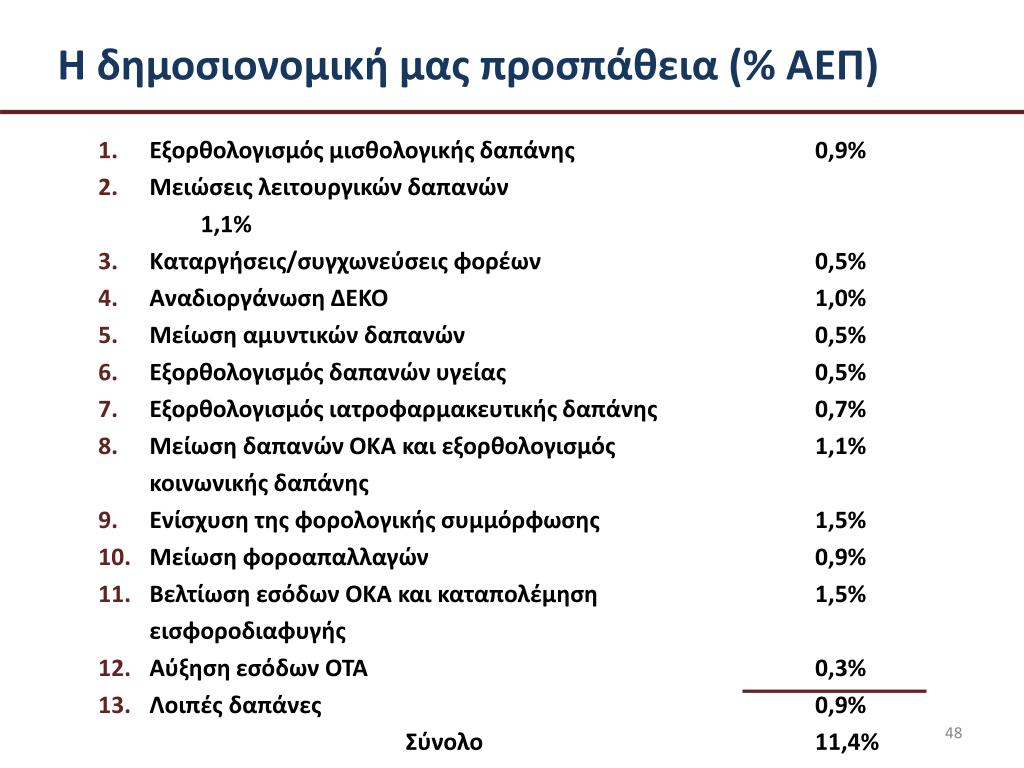 Η δημοσιονομική μας προσπάθεια (% ΑΕΠ)

1. Εξορθολογισμός μισθολογικής δαπάνης 0,9%
2. Μειώσεις λειτουργικών δαπανών
1,1%
3. Καταργήσεις/συγχωνεύσεις φορέων 0,5%
4. Αναδιοργάνωση ΔΕΚΟ 1,0%
5. Μείωση αμυντικών δαπανών 0,5%
6. Εξορθολογισμός δαπανών υγείας 0,5%
7. Εξορθολογισμός ιατροφαρμακευτικής δαπάνης 0,7%
8. Μείωση δαπανών ΟΚΑ και εξορθολογισμός κοινωνικής δαπάνης 1,1%
9. Ενίσχυση της φορολογικής συμμόρφωσης 1,5%
10. Μείωση φοροαπαλλαγών 0,9%
11. Βελτίωση εσόδων ΟΚΑ και καταπολέμηση εισφοροδιαφυγής 1,5%
12. Αύξηση εσόδων ΟΤΑ 0,3%
13. Λοιπές δαπάνες 0,9%
Σύνολο 11,4%

48